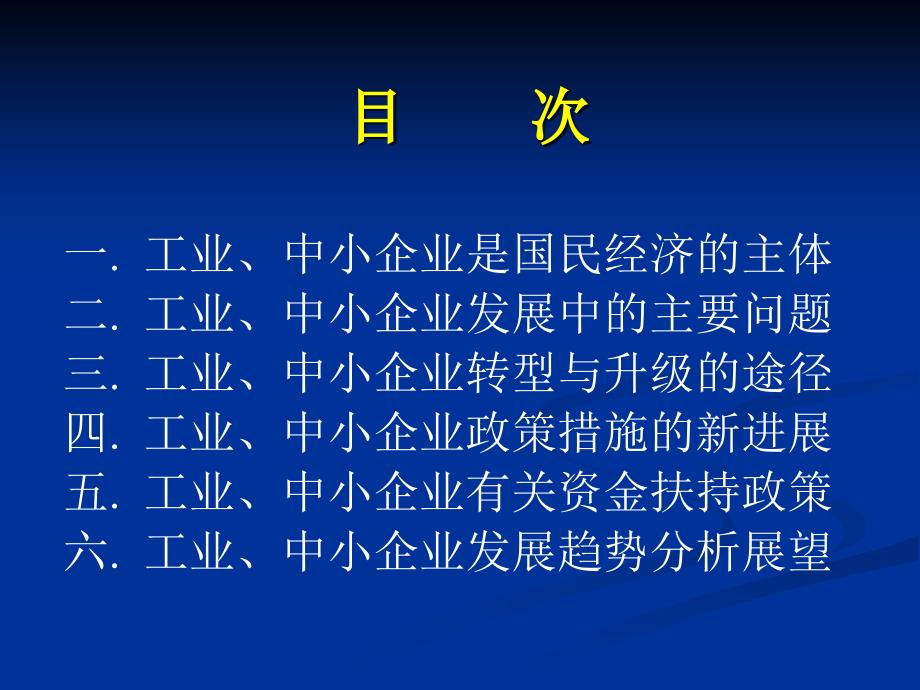 目　　次

一. 工业、中小企业是国民经济的主体
二. 工业、中小企业发展中的主要问题
三. 工业、中小企业转型与升级的途径
四. 工业、中小企业政策措施的新进展
五. 工业、中小企业有关资金扶持政策
六. 工业、中小企业发展趋势分析展望